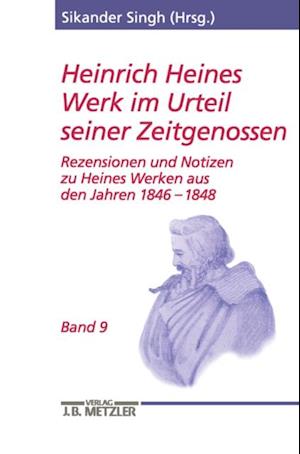 Sikander Singh (Hrsg.)

Heinrich Heines Werk im Urteil seiner Zeitgenossen

Rezensionen und Notizen zu Heines Werken aus den Jahren 1846 – 1848

Band 9

VERLAG
J.B. METZLER